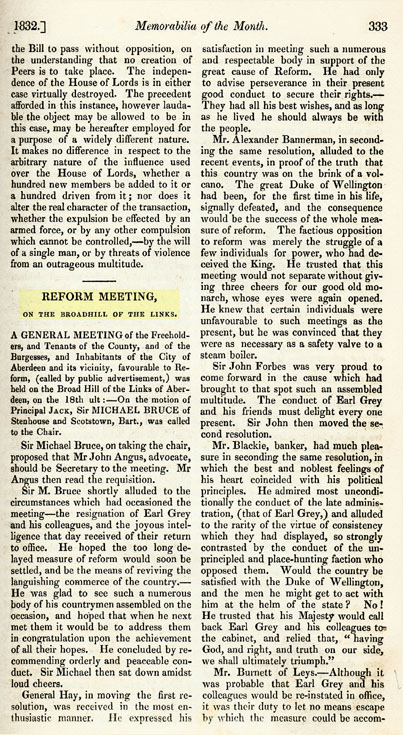 1832.] Memorabilia of the Month. 333

the Bill to pass without opposition, on the understanding that no creation of Peers is to take place. The independence of the House of Lords is in either case virtually destroyed. The precedent afforded in this instance, however laudable the object may be allowed to be in this case, may be hereafter employed for a purpose of a widely different nature. It makes no difference in respect to the arbitrary nature of the influence used over the House of Lords, whether a hundred new members be added to it or a hundred driven from it; nor does it alter the real character of the transaction, whether the expulsion be effected by an armed force, or by any other compulsion which cannot be controlled,—by the will of a single man, or by threats of violence from an outrageous multitude.

REFORM MEETING,

ON THE BROADHILL OF THE LINKS.

A GENERAL MEETING of the Freeholders, and Tenants of the County, and of the Burgesses, and Inhabitants of the City of Aberdeen and its vicinity, favourable to Reform, (called by public advertisement,) was held on the Broad Hill of the Links of Aberdeen, on the 18th ult:—On the motion of Principal JACK, Sir MICHAEL BRUCE of Stenhouse and Scotstown, Bart., was called to the Chair.

Sir Michael Bruce, on taking the chair, proposed that Mr John Angus, advocate, should be Secretary to the meeting. Mr Angus then read the requisition.

Sir M. Bruce shortly alluded to the circumstances which had occasioned the meeting—the resignation of Earl Grey and his colleagues, and the joyous intelligence that day received of their return to office. He hoped the too long delayed measure of reform would soon be settled, and be the means of reviving the languishing commerce of the country.—He was glad to see such a numerous body of his countrymen assembled on the occasion, and hoped that when he next met them it would be to address them in congratulation upon the achievement of all their hopes. He concluded by recommending orderly and peaceable conduct. Sir Michael then sat down amidst loud cheers.

General Hay, in moving the first resolution, was received in the most enthusiastic manner. He expressed his satisfaction in meeting such a numerous and respectable body in support of the great cause of Reform. He had only to advise perseverance in their present good conduct to secure their rights.—They had all his best wishes, and as long as he lived he should always be with the people.

Mr. Alexander Bannerman, in seconding the same resolution, alluded to the recent events, in proof of the truth that this country was on the brink of a volcano. The great Duke of Wellington had been, for the first time in his life, signally defeated, and the consequence would be the success of the whole measure of reform. The factious opposition to reform was merely the struggle of a few individuals for power, who had deceived the King. He trusted that this meeting would not separate without giving three cheers for our good old monarch, whose eyes were again opened. He knew that certain individuals were unfavourable to such meetings as the present, but he was convinced that they were as necessary as a safety valve to a steam boiler.

Sir John Forbes was very proud to come forward in the cause which had brought to that spot such an assembled multitude. The conduct of Earl Grey and his friends must delight every one present. Sir John then moved the second resolution.

Mr. Blackie, banker, had much pleasure in seconding the same resolution, in which the best and noblest feelings of his heart coincided with his political principles. He admired most unconditionally the conduct of the late administration, (that of Earl Grey,) and alluded to the rarity of the virtue of consistency which they had displayed, so strongly contrasted by the conduct of the unprincipled and place-hunting faction who opposed them. Would the country be satisfied with the Duke of Wellington, and the men he might get to act with him at the helm of the state? No! He trusted that his Majesty would call back Earl Grey and his colleagues to the cabinet, and relied that, "having God, and right, and truth on our side, we shall ultimately triumph."

Mr. Burnett of Leys.—Although it was probable that Earl Grey and his colleagues would be re-instated in office, it was their duty to let no means escape by which the measure could be accom-